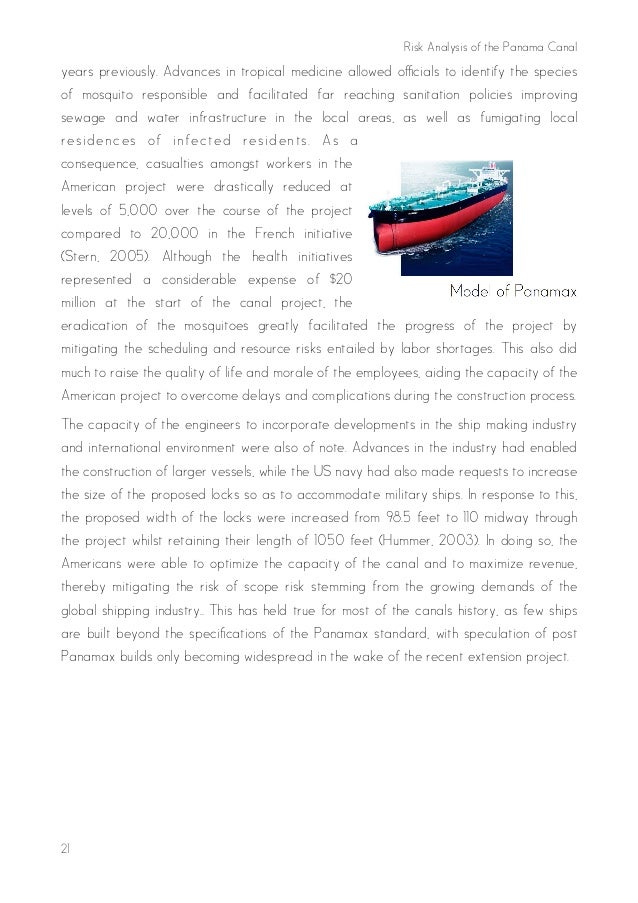 Risk Analysis of the Panama Canal

years previously. Advances in tropical medicine allowed officials to identify the species of mosquito responsible and facilitated far reaching sanitation policies improving sewage and water infrastructure in the local areas, as well as fumigating local residences of infected residents. As a consequence, casualties amongst workers in the American project were drastically reduced at levels of 5,000 over the course of the project compared to 20,000 in the French initiative (Stern, 2005). Although the health initiatives represented a considerable expense of $20 million at the start of the canal project, the eradication of the mosquitoes greatly facilitated the progress of the project by mitigating the scheduling and resource risks entailed by labor shortages. This also did much to raise the quality of life and morale of the employees, aiding the capacity of the American project to overcome delays and complications during the construction process.

Mode of Panamax

The capacity of the engineers to incorporate developments in the ship making industry and international environment were also of note. Advances in the industry had enabled the construction of larger vessels, while the US navy had also made requests to increase the size of the proposed locks so as to accommodate military ships. In response to this, the proposed width of the locks were increased from 98.5 feet to 110 midway through the project whilst retaining their length of 1050 feet (Hummer, 2003). In doing so, the Americans were able to optimize the capacity of the canal and to maximize revenue, thereby mitigating the risk of scope risk stemming from the growing demands of the global shipping industry.. This has held true for most of the canals history, as few ships are built beyond the specifications of the Panamax standard, with speculation of post Panamax builds only becoming widespread in the wake of the recent extension project.

21